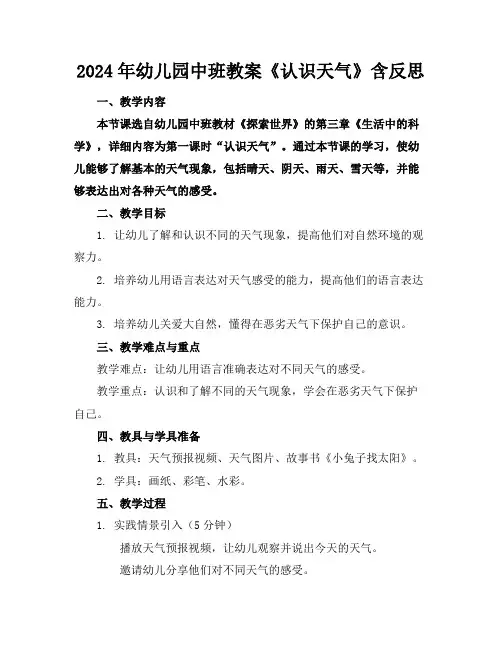 2024年幼儿园中班教案《认识天气》含反思

一、教学内容

本节课选自幼儿园中班教材《探索世界》的第三章《生活中的科学》，详细内容为第一课时“认识天气”。通过本节课的学习，使幼儿能够了解基本的天气现象，包括晴天、阴天、雨天、雪天等，并能够表达出对各种天气的感受。

二、教学目标

1. 让幼儿了解和认识不同的天气现象，提高他们对自然环境的观察力。

2. 培养幼儿用语言表达对天气感受的能力，提高他们的语言表达能力。

3. 培养幼儿关爱大自然，懂得在恶劣天气下保护自己的意识。

三、教学难点与重点

教学难点：让幼儿用语言准确表达对不同天气的感受。

教学重点：认识和了解不同的天气现象，学会在恶劣天气下保护自己。

四、教具与学具准备

1. 教具：天气预报视频、天气图片、故事书《小兔子找太阳》。

2. 学具：画纸、彩笔、水彩。

五、教学过程

1. 实践情景引入（5分钟）

播放天气预报视频，让幼儿观察并说出今天的天气。

邀请幼儿分享他们对不同天气的感受。